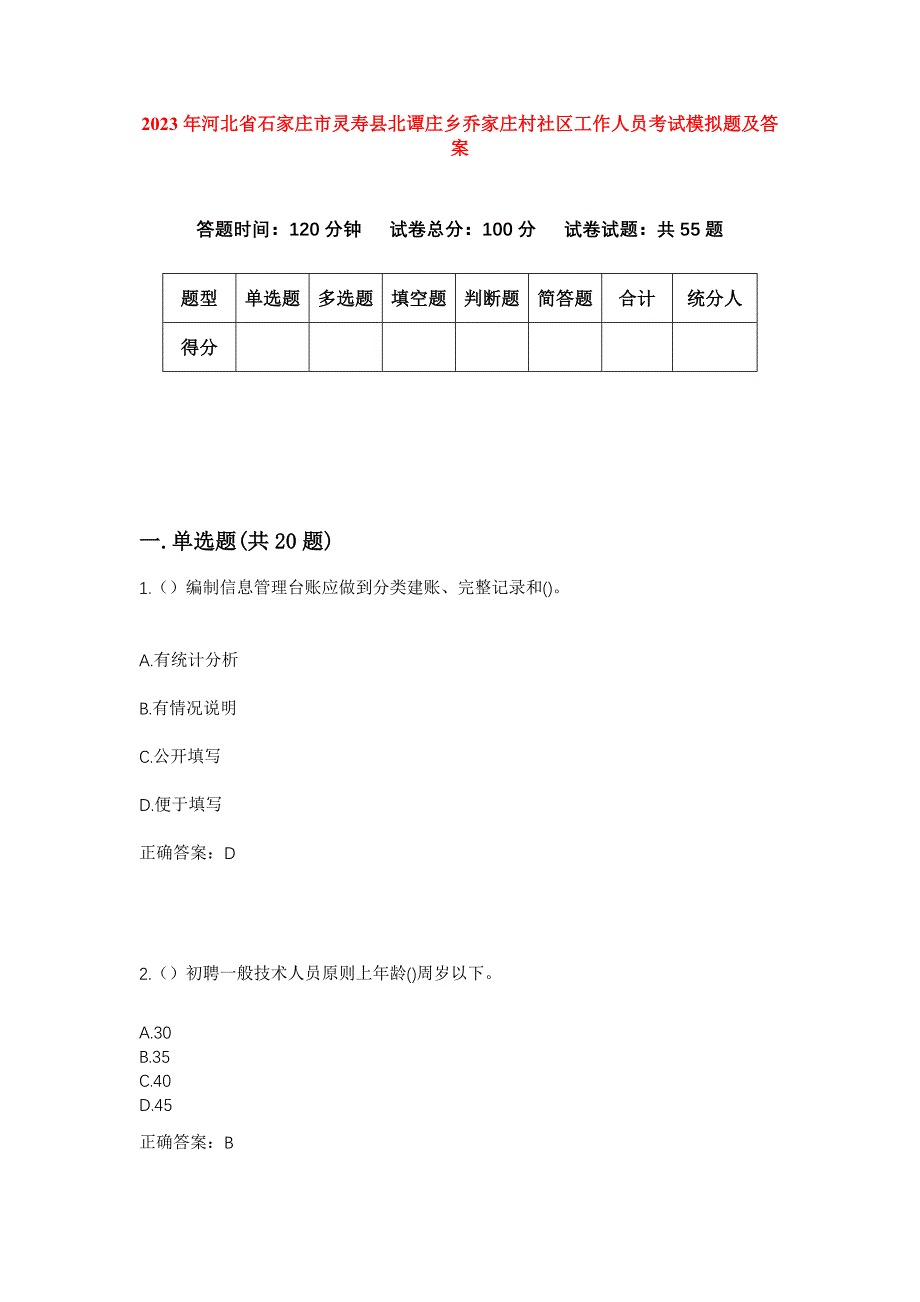 2023年河北省石家庄市灵寿县北谭庄乡乔家庄村社区工作人员考试模拟题及答案

答题时间：120分钟　试卷总分：100分　试卷试题：共55题

| 题型 | 单选题 | 多选题 | 填空题 | 判断题 | 简答题 | 合计 | 统分人 |
|---|---|---|---|---|---|---|---|
| 得分 | | | | | | | |

一.单选题(共20题)

1.（）编制信息管理台账应做到分类建账、完整记录和()。

A.有统计分析

B.有情况说明

C.公开填写

D.便于填写

正确答案：D

2.（）初聘一般技术人员原则上年龄()周岁以下。

A.30
B.35
C.40
D.45

正确答案：B